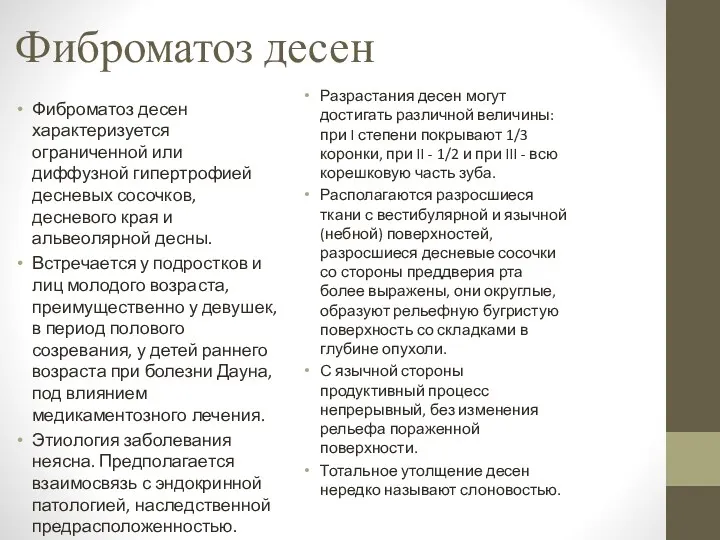 Фиброматоз десен

• Фиброматоз десен характеризуется ограниченной или диффузной гипертрофией десневых сосочков, десневого края и альвеолярной десны.
• Встречается у подростков и лиц молодого возраста, преимущественно у девушек, в период полового созревания, у детей раннего возраста при болезни Дауна, под влиянием медикаментозного лечения.
• Этиология заболевания неясна. Предполагается взаимосвязь с эндокринной патологией, наследственной предрасположенностью.

• Разрастания десен могут достигать различной величины: при I степени покрывают 1/3 коронки, при II - 1/2 и при III - всю корешковую часть зуба.
• Располагаются разросшиеся ткани с вестибулярной и язычной (небной) поверхностей, разросшиеся десневые сосочки со стороны преддверия рта более выражены, они округлые, образуют рельефную бугристую поверхность со складками в глубине опухоли.
• С язычной стороны продуктивный процесс непрерывный, без изменения рельефа пораженной поверхности.
• Тотальное утолщение десен нередко называют слоновостью.